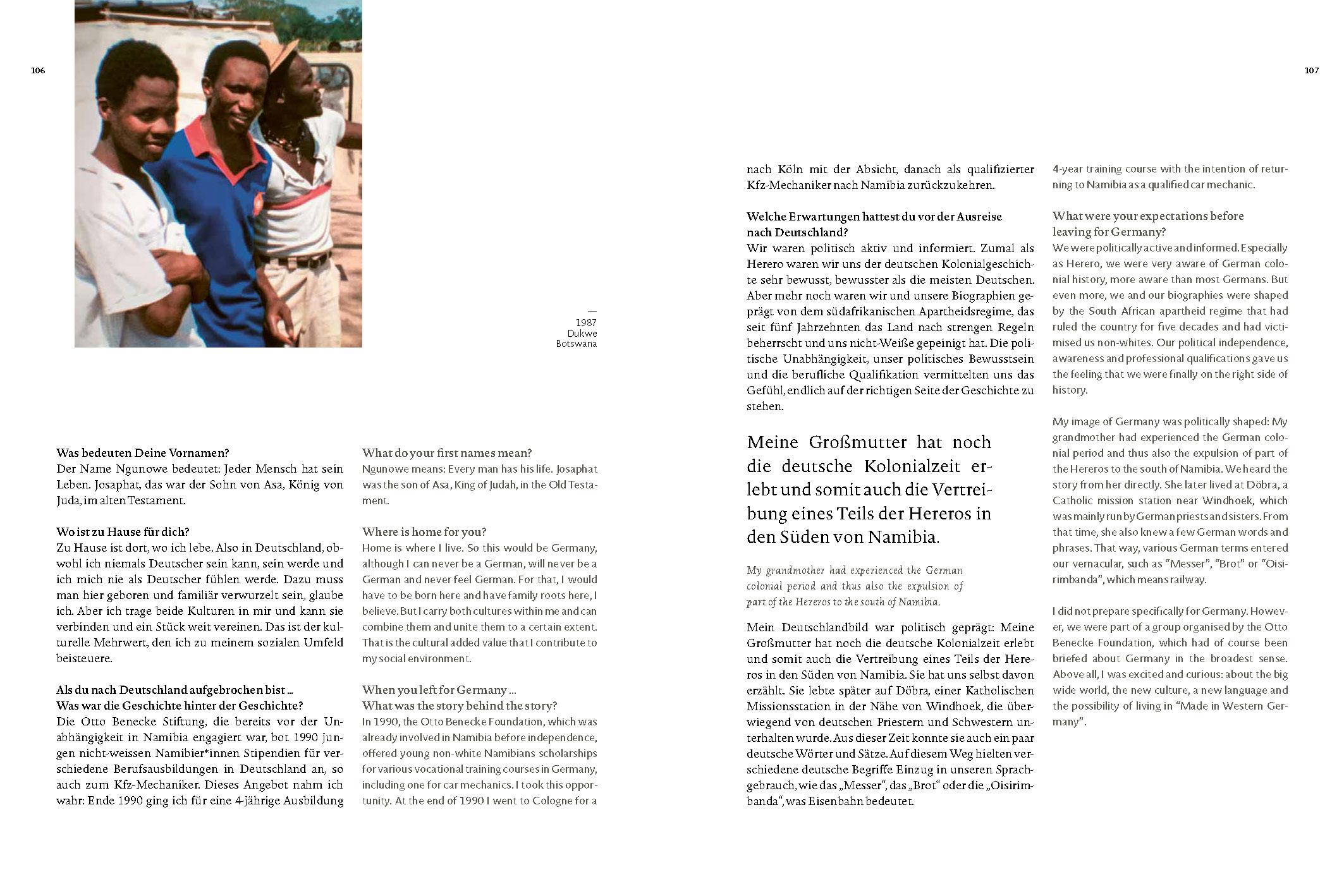 106

—
1987
Dukwe
Botswana

Was bedeuten Deine Vornamen?
Der Name Ngunowe bedeutet: Jeder Mensch hat sein Leben. Josaphat, das war der Sohn von Asa, König von Juda, im alten Testament.

Wo ist zu Hause für dich?
Zu Hause ist dort, wo ich lebe. Also in Deutschland, obwohl ich niemals Deutscher sein kann, sein werde und ich mich nie als Deutscher fühlen werde. Dazu muss man hier geboren und familiär verwurzelt sein, glaube ich. Aber ich trage beide Kulturen in mir und kann sie verbinden und ein Stück weit vereinen. Das ist der kulturelle Mehrwert, den ich zu meinem sozialen Umfeld beisteuere.

Als du nach Deutschland aufgebrochen bist ...
Was war die Geschichte hinter der Geschichte?
Die Otto Benecke Stiftung, die bereits vor der Unabhängigkeit in Namibia engagiert war, bot 1990 jungen nicht-weissen Namibier*innen Stipendien für verschiedene Berufsausbildungen in Deutschland an, so auch zum Kfz-Mechaniker. Dieses Angebot nahm ich wahr: Ende 1990 ging ich für eine 4-jährige Ausbildung

What do your first names mean?
Ngunowe means: Every man has his life. Josaphat was the son of Asa, King of Judah, in the Old Testament.

Where is home for you?
Home is where I live. So this would be Germany, although I can never be a German, will never be a German and never feel German. For that, I would have to be born here and have family roots here, I believe. But I carry both cultures within me and can combine them and unite them to a certain extent. That is the cultural added value that I contribute to my social environment.

When you left for Germany ...
What was the story behind the story?
In 1990, the Otto Benecke Foundation, which was already involved in Namibia before independence, offered young non-white Namibians scholarships for various vocational training courses in Germany, including one for car mechanics. I took this opportunity. At the end of 1990 I went to Cologne for a

107

nach Köln mit der Absicht, danach als qualifizierter Kfz-Mechaniker nach Namibia zurückzukehren.

Welche Erwartungen hattest du vor der Ausreise nach Deutschland?
Wir waren politisch aktiv und informiert. Zumal als Herero waren wir uns der deutschen Kolonialgeschichte sehr bewusst, bewusster als die meisten Deutschen. Aber mehr noch waren wir und unsere Biographien geprägt von dem südafrikanischen Apartheidsregime, das seit fünf Jahrzehnten das Land nach strengen Regeln beherrscht und uns nicht-Weiße gepeinigt hat. Die politische Unabhängigkeit, unser politisches Bewusstsein und die berufliche Qualifikation vermittelten uns das Gefühl, endlich auf der richtigen Seite der Geschichte zu stehen.

Meine Großmutter hat noch die deutsche Kolonialzeit erlebt und somit auch die Vertreibung eines Teils der Hereros in den Süden von Namibia.

My grandmother had experienced the German colonial period and thus also the expulsion of part of the Hereros to the south of Namibia.

Mein Deutschlandbild war politisch geprägt: Meine Großmutter hat noch die deutsche Kolonialzeit erlebt und somit auch die Vertreibung eines Teils der Hereros in den Süden von Namibia. Sie hat uns selbst davon erzählt. Sie lebte später auf Döbra, einer Katholischen Missionsstation in der Nähe von Windhoek, die überwiegend von deutschen Priestern und Schwestern unterhalten wurde. Aus dieser Zeit konnte sie auch ein paar deutsche Wörter und Sätze. Auf diesem Weg hielten verschiedene deutsche Begriffe Einzug in unseren Sprachgebrauch, wie das „Messer“, das „Brot“ oder die „Oisirimbanda“, was Eisenbahn bedeutet.

4-year training course with the intention of returning to Namibia as a qualified car mechanic.

What were your expectations before leaving for Germany?
We were politically active and informed. Especially as Herero, we were very aware of German colonial history, more aware than most Germans. But even more, we and our biographies were shaped by the South African apartheid regime that had ruled the country for five decades and had victimised us non-whites. Our political independence, awareness and professional qualifications gave us the feeling that we were finally on the right side of history.

My image of Germany was politically shaped: My grandmother had experienced the German colonial period and thus also the expulsion of part of the Hereros to the south of Namibia. We heard the story from her directly. She later lived at Döbra, a Catholic mission station near Windhoek, which was mainly run by German priests and sisters. From that time, she also knew a few German words and phrases. That way, various German terms entered our vernacular, such as “Messer”, “Brot” or “Oisirimbanda”, which means railway.

I did not prepare specifically for Germany. However, we were part of a group organised by the Otto Benecke Foundation, which had of course been briefed about Germany in the broadest sense. Above all, I was excited and curious: about the big wide world, the new culture, a new language and the possibility of living in “Made in Western Germany”.